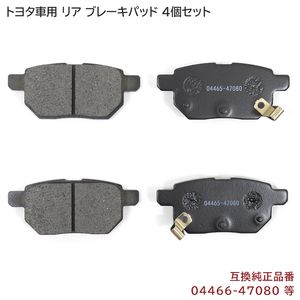 トヨタ車用 リア ブレーキパッド 4個セット

04465-47080

04465-47080

互換純正品番
04466-47080 等